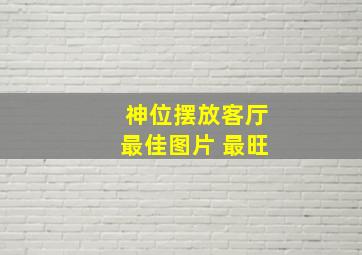 神位摆放客厅
最佳图片 最旺